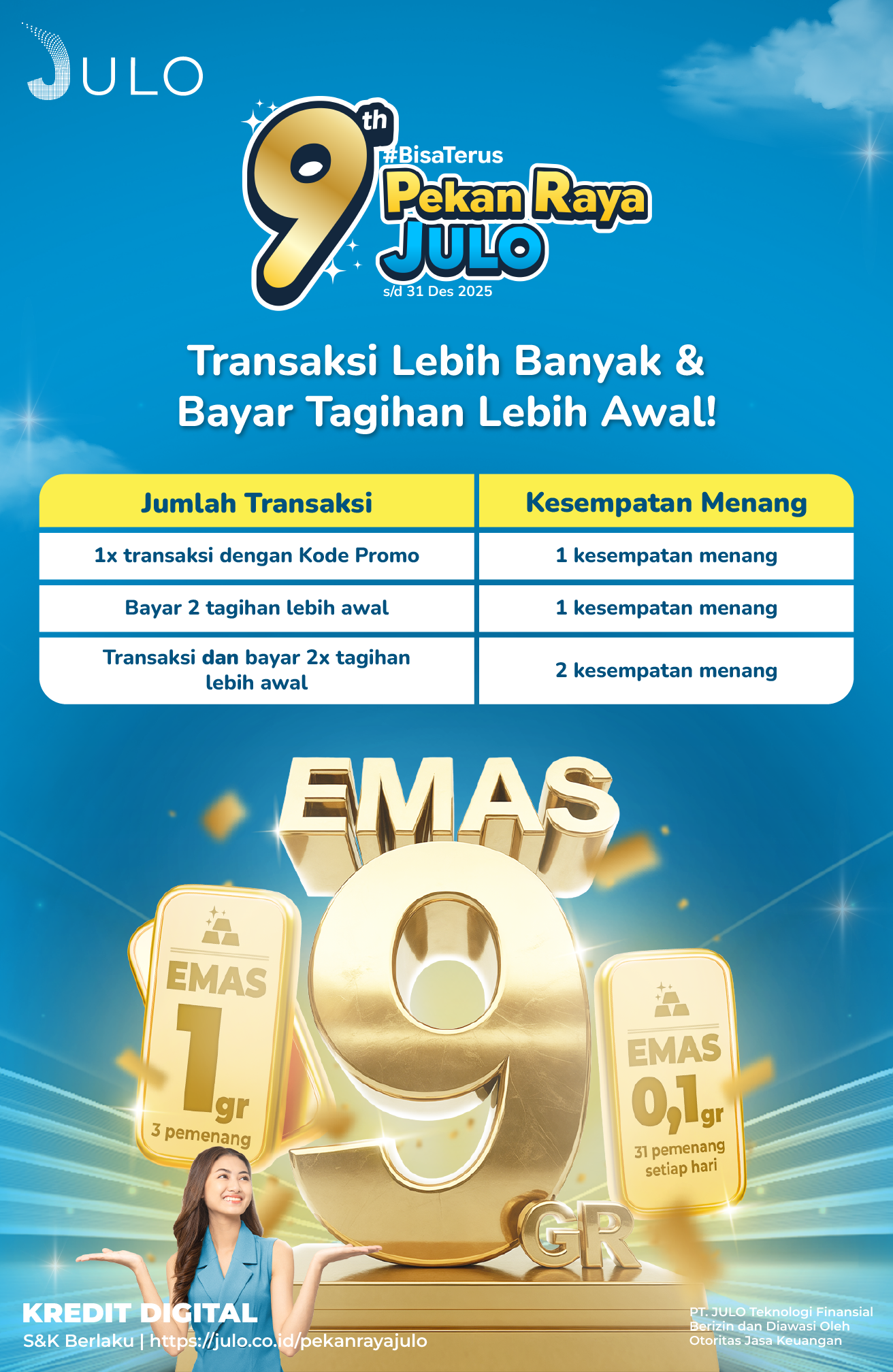 JULO

9th
#BisaTerus
Pekan Raya
JULO
s/d 31 Des 2025

Transaksi Lebih Banyak & Bayar Tagihan Lebih Awal!

| Jumlah Transaksi | Kesempatan Menang |
|---|---|
| 1x transaksi dengan Kode Promo | 1 kesempatan menang |
| Bayar 2 tagihan lebih awal | 1 kesempatan menang |
| Transaksi dan bayar 2x tagihan lebih awal | 2 kesempatan menang |

EMAS
9
GR

EMAS
1gr
3 pemenang

EMAS
0,1gr
31 pemenang setiap hari

KREDIT DIGITAL
S&K Berlaku | https://julo.co.id/pekanrayajulo

PT. JULO Teknologi Finansial
Berizin dan Diawasi Oleh
Otoritas Jasa Keuangan